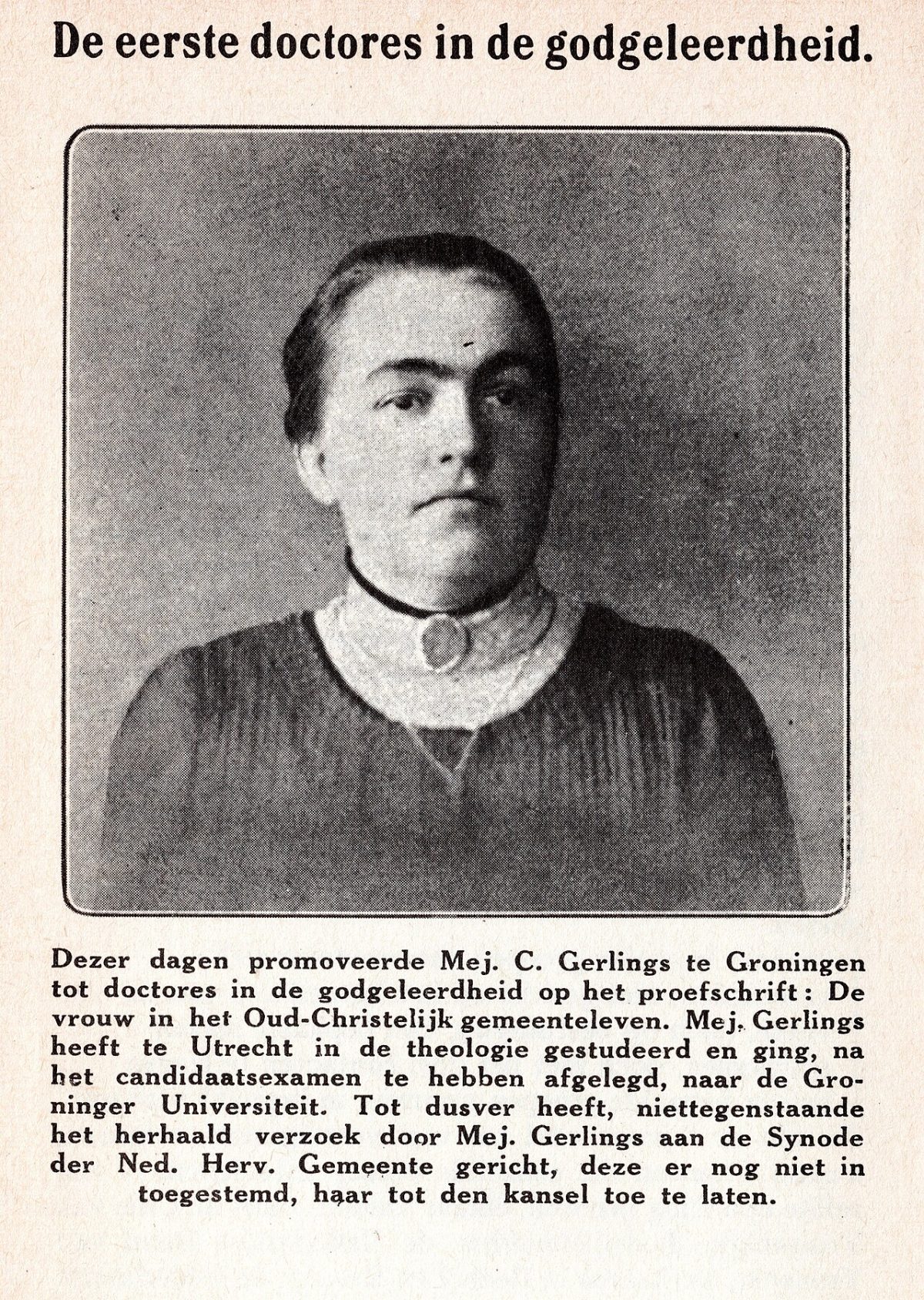 De eerste doctores in de godgeleerdheid.

Dezer dagen promoveerde Mej. C. Gerlings te Groningen tot doctores in de godgeleerdheid op het proefschrift: De vrouw in het Oud-Christelijk gemeenteleven. Mej. Gerlings heeft te Utrecht in de theologie gestudeerd en ging, na het candidaatsexamen te hebben afgelegd, naar de Groninger Universiteit. Tot dusver heeft, niettegenstaande het herhaald verzoek door Mej. Gerlings aan de Synode der Ned. Herv. Gemeente gericht, deze er nog niet in toegestemd, haar tot den kansel toe te laten.